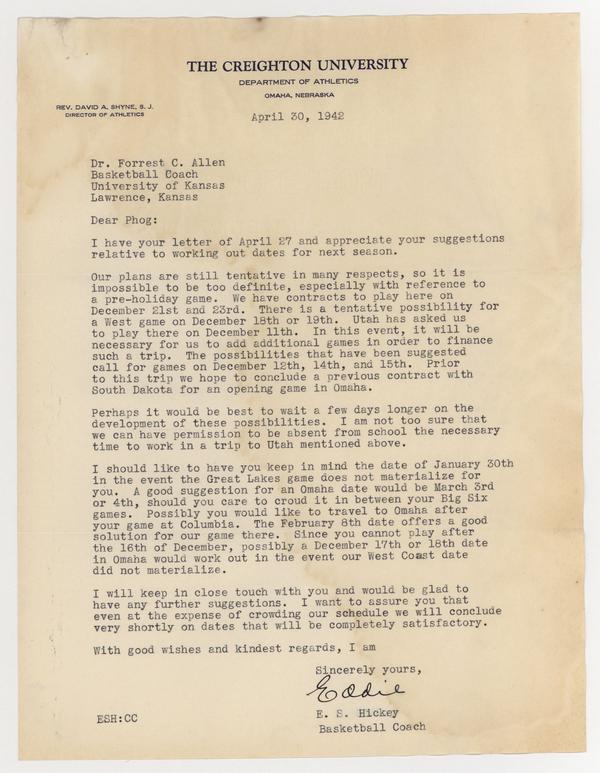 THE CREIGHTON UNIVERSITY
DEPARTMENT OF ATHLETICS
OMAHA, NEBRASKA

REV. DAVID A. SHYNE, S. J.
DIRECTOR OF ATHLETICS

April 30, 1942

Dr. Forrest C. Allen
Basketball Coach
University of Kansas
Lawrence, Kansas

Dear Phog:

I have your letter of April 27 and appreciate your suggestions relative to working out dates for next season.

Our plans are still tentative in many respects, so it is impossible to be too definite, especially with reference to a pre-holiday game. We have contracts to play here on December 21st and 23rd. There is a tentative possibility for a West game on December 18th or 19th. Utah has asked us to play there on December 11th. In this event, it will be necessary for us to add additional games in order to finance such a trip. The possibilities that have been suggested call for games on December 12th, 14th, and 15th. Prior to this trip we hope to conclude a previous contract with South Dakota for an opening game in Omaha.

Perhaps it would be best to wait a few days longer on the development of these possibilities. I am not too sure that we can have permission to be absent from school the necessary time to work in a trip to Utah mentioned above.

I should like to have you keep in mind the date of January 30th in the event the Great Lakes game does not materialize for you. A good suggestion for an Omaha date would be March 3rd or 4th, should you care to croud it in between your Big Six games. Possibly you would like to travel to Omaha after your game at Columbia. The February 8th date offers a good solution for our game there. Since you cannot play after the 16th of December, possibly a December 17th or 18th date in Omaha would work out in the event our West Coast date did not materialize.

I will keep in close touch with you and would be glad to have any further suggestions. I want to assure you that even at the expense of crowding our schedule we will conclude very shortly on dates that will be completely satisfactory.

With good wishes and kindest regards, I am

Sincerely yours,
Eddie
E. S. Hickey
Basketball Coach

ESH:CC